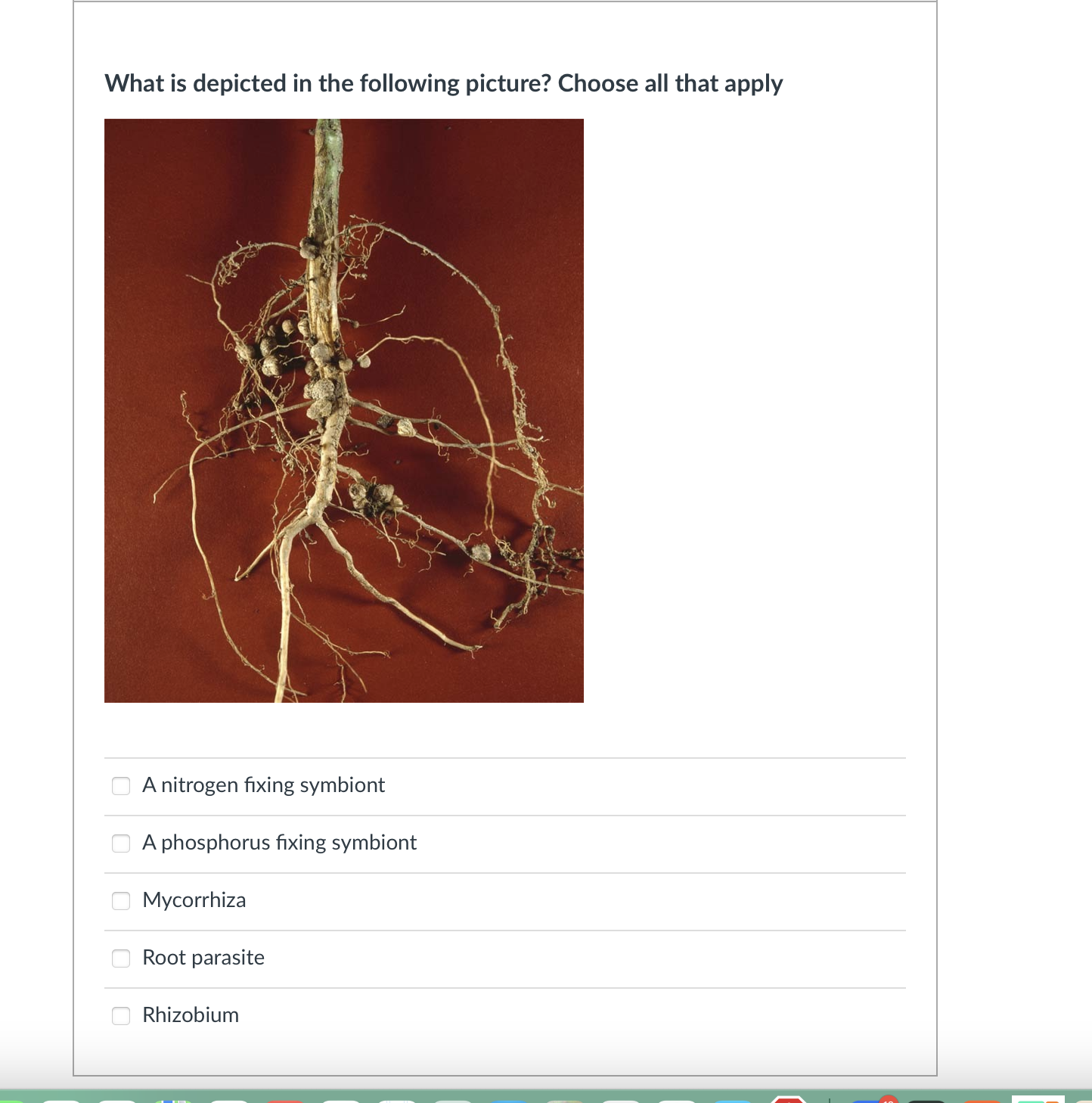 What is depicted in the following picture? Choose all that apply

A nitrogen fixing symbiont

A phosphorus fixing symbiont

Mycorrhiza

Root parasite

Rhizobium